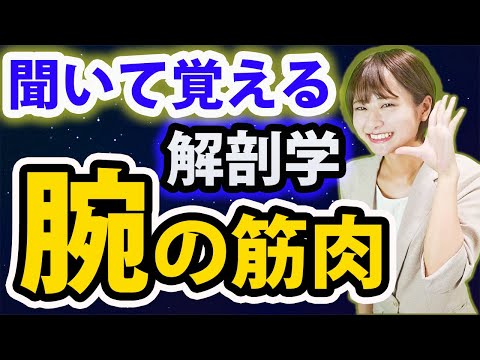 聞いて覚える
解剖学
腕の筋肉